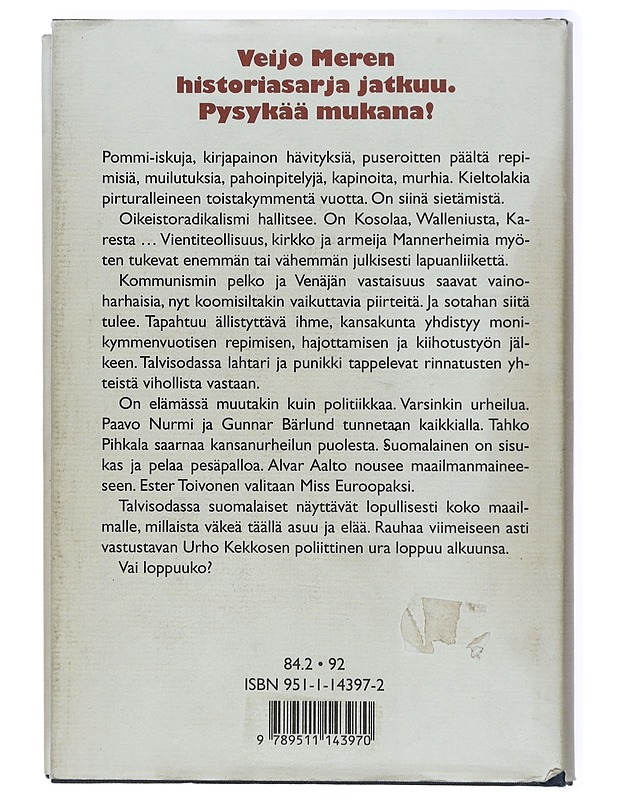 Veijo Meren historiasarja jatkuu. Pysykää mukana!

Pommi-iskuja, kirjapainon hävityksiä, puseroitten päältä repimisiä, muilutuksia, pahoinpitelyjä, kapinoita, murhia. Kieltolakia pirturalleineen toistakymmentä vuotta. On siinä sietämistä.

Oikeistoradikalismi hallitsee. On Kosolaa, Walleniusta, Karesta ... Vientiteollisuus, kirkko ja armeija Mannerheimia myöten tukevat enemmän tai vähemmän julkisesti lapuanliikettä.

Kommunismin pelko ja Venäjän vastaisuus saavat vainoharhaisia, nyt koomisiltakin vaikuttavia piirteitä. Ja sotahan siitä tulee. Tapahtuu ällistyttävä ihme, kansakunta yhdistyy monikymmenvuotisen repimisen, hajottamisen ja kiihotustyön jälkeen. Talvisodassa lahtari ja punikki tappelevat rinnatusten yhteistä vihollista vastaan.

On elämässä muutakin kuin politiikkaa. Varsinkin urheilua. Paavo Nurmi ja Gunnar Bärlund tunnetaan kaikkialla. Tahko Pihkala saarnaa kansanurheilun puolesta. Suomalainen on sisukas ja pelaa pesäpalloa. Alvar Aalto nousee maailmanmaineeseen. Ester Toivonen valitaan Miss Euroopaksi.

Talvisodassa suomalaiset näyttävät lopullisesti koko maailmalle, millaista väkeä täällä asuu ja elää. Rauhaa viimeiseen asti vastustavan Urho Kekkosen poliittinen ura loppuu alkuunsa.

Vai loppuuko?

84.2 • 92
ISBN 951-1-14397-2

9 789511 143970